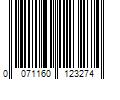 0 071160 123274